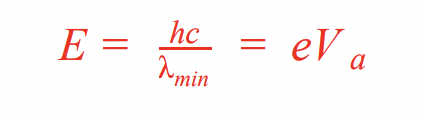 $E = \frac{hc}{\lambda_{min}} = eV_a$